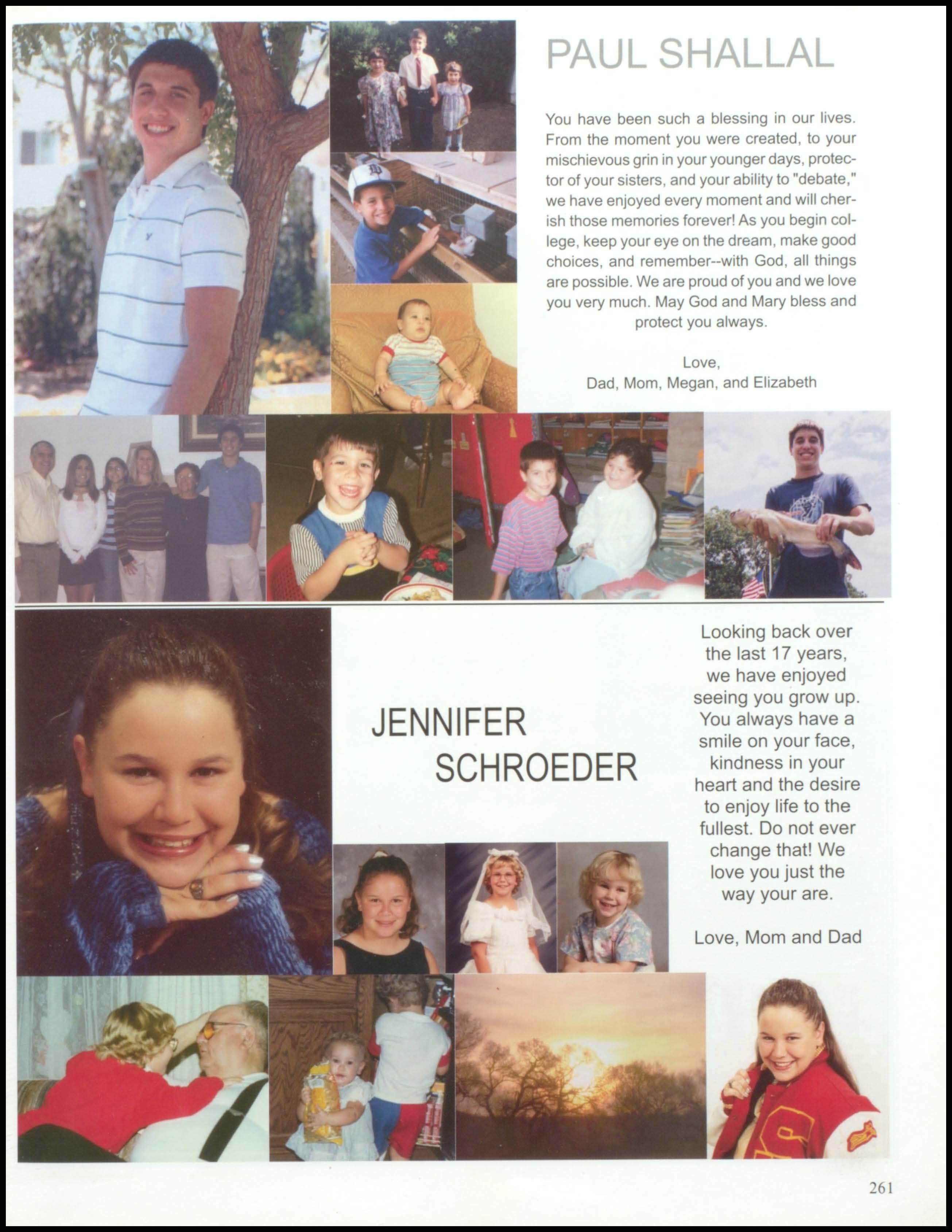 PAUL SHALLAL

You have been such a blessing in our lives. From the moment you were created, to your mischievous grin in your younger days, protector of your sisters, and your ability to "debate," we have enjoyed every moment and will cherish those memories forever! As you begin college, keep your eye on the dream, make good choices, and remember--with God, all things are possible. We are proud of you and we love you very much. May God and Mary bless and protect you always.

Love,
Dad, Mom, Megan, and Elizabeth

JENNIFER SCHROEDER

Looking back over the last 17 years, we have enjoyed seeing you grow up. You always have a smile on your face, kindness in your heart and the desire to enjoy life to the fullest. Do not ever change that! We love you just the way your are.

Love, Mom and Dad

261